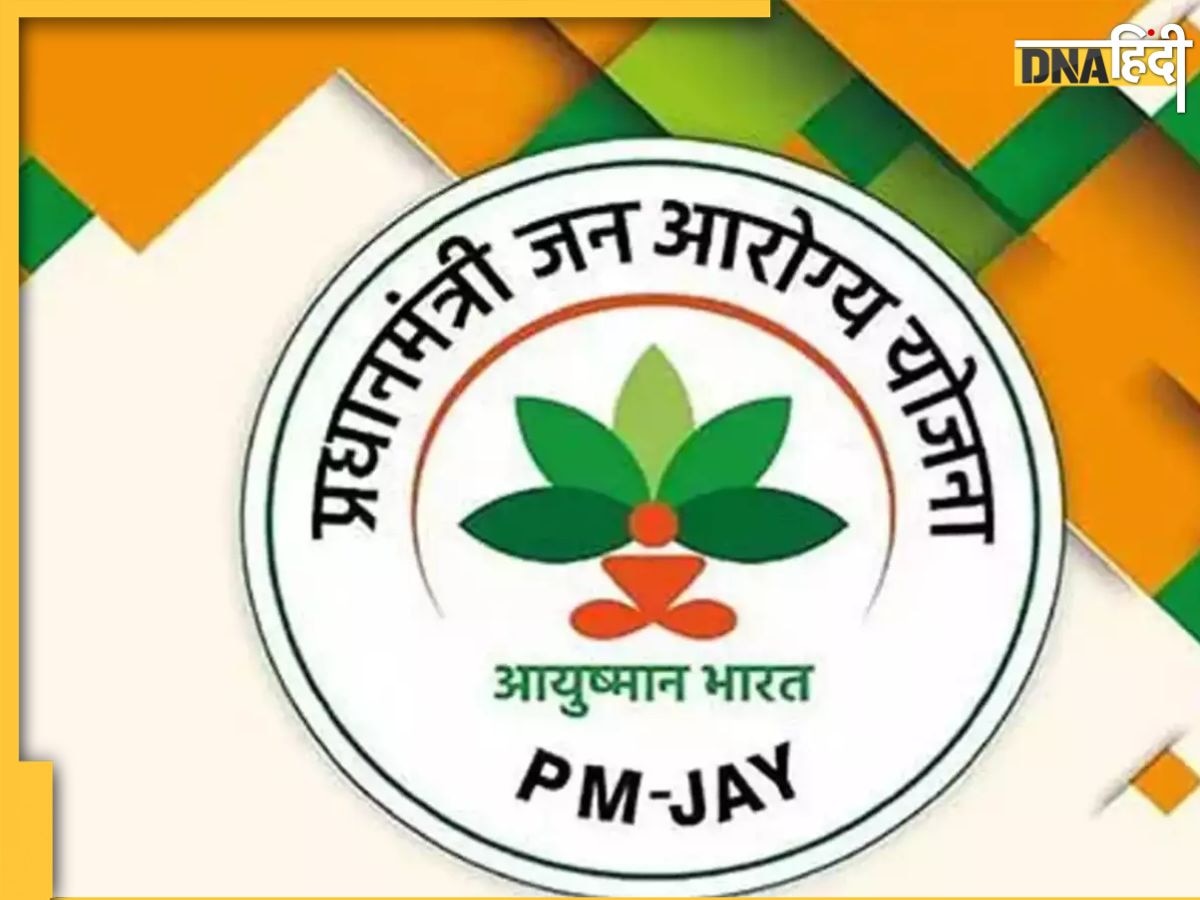 DNA हिंदी

प्रधानमंत्री जन आरोग्य योजना

आयुष्मान भारत

PM-JAY